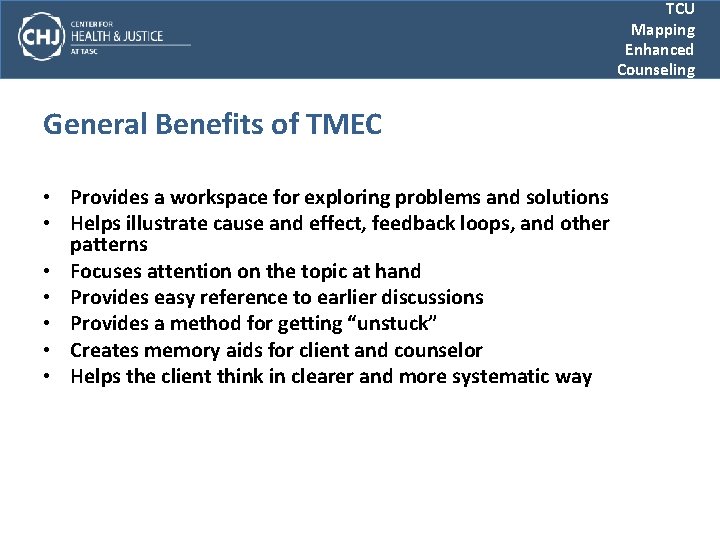 CHJ CENTER FOR HEALTH & JUSTICE AT TASC

TCU Mapping Enhanced Counseling

General Benefits of TMEC

• Provides a workspace for exploring problems and solutions
• Helps illustrate cause and effect, feedback loops, and other patterns
• Focuses attention on the topic at hand
• Provides easy reference to earlier discussions
• Provides a method for getting “unstuck”
• Creates memory aids for client and counselor
• Helps the client think in clearer and more systematic way